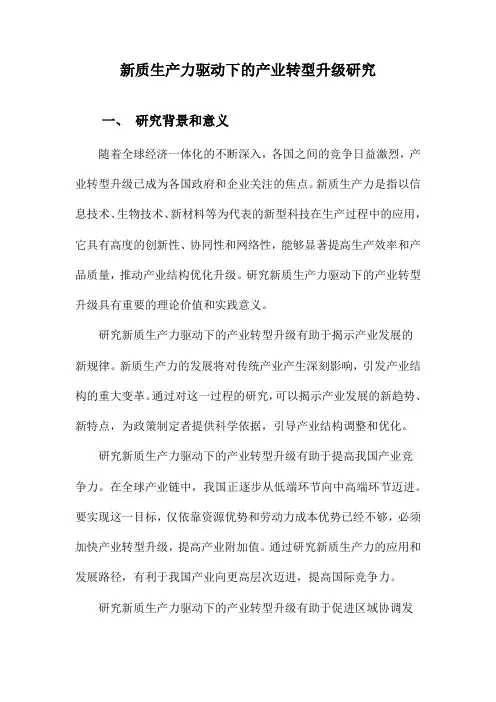 新质生产力驱动下的产业转型升级研究

一、 研究背景和意义

随着全球经济一体化的不断深入，各国之间的竞争日益激烈，产业转型升级已成为各国政府和企业关注的焦点。新质生产力是指以信息技术、生物技术、新材料等为代表的新型科技在生产过程中的应用，它具有高度的创新性、协同性和网络性，能够显著提高生产效率和产品质量，推动产业结构优化升级。研究新质生产力驱动下的产业转型升级具有重要的理论价值和实践意义。

研究新质生产力驱动下的产业转型升级有助于揭示产业发展的新规律。新质生产力的发展将对传统产业产生深刻影响，引发产业结构的重大变革。通过对这一过程的研究，可以揭示产业发展的新趋势、新特点，为政策制定者提供科学依据，引导产业结构调整和优化。

研究新质生产力驱动下的产业转型升级有助于提高我国产业竞争力。在全球产业链中，我国正逐步从低端环节向中高端环节迈进。要实现这一目标，仅依靠资源优势和劳动力成本优势已经不够，必须加快产业转型升级，提高产业附加值。通过研究新质生产力的应用和发展路径，有利于我国产业向更高层次迈进，提高国际竞争力。

研究新质生产力驱动下的产业转型升级有助于促进区域协调发